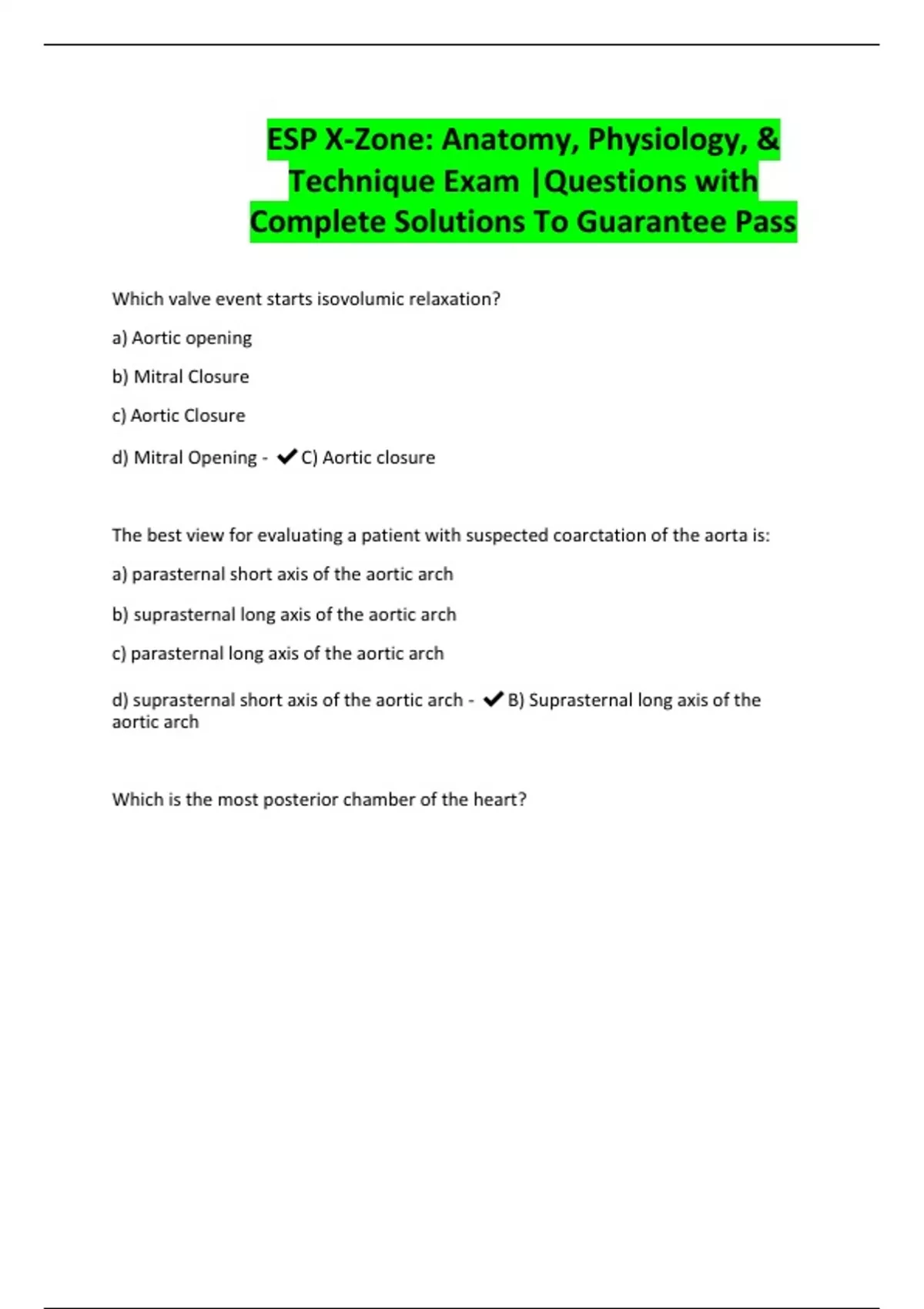 ESP X-Zone: Anatomy, Physiology, & Technique Exam |Questions with Complete Solutions To Guarantee Pass

Which valve event starts isovolumic relaxation?

a) Aortic opening

b) Mitral Closure

c) Aortic Closure

d) Mitral Opening - ✔C) Aortic closure

The best view for evaluating a patient with suspected coarctation of the aorta is:

a) parasternal short axis of the aortic arch

b) suprasternal long axis of the aortic arch

c) parasternal long axis of the aortic arch

d) suprasternal short axis of the aortic arch - ✔B) Suprasternal long axis of the aortic arch

Which is the most posterior chamber of the heart?